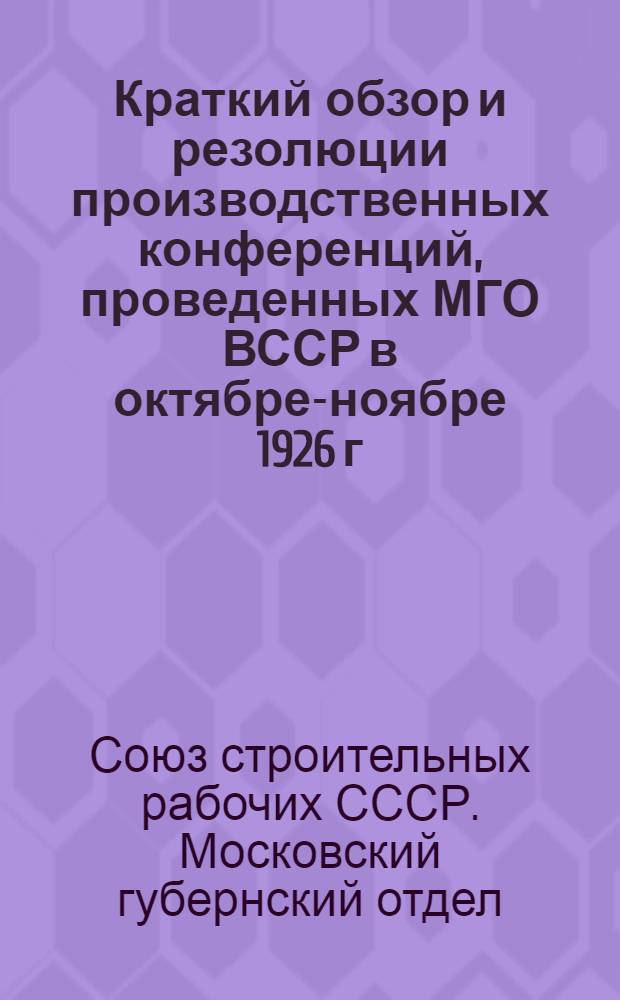 Краткий обзор и резолюции производственных конференций, проведенных МГО ВССР в октябре-ноябре 1926 г

Союз строительных рабочих СССР. Московский губернский отдел